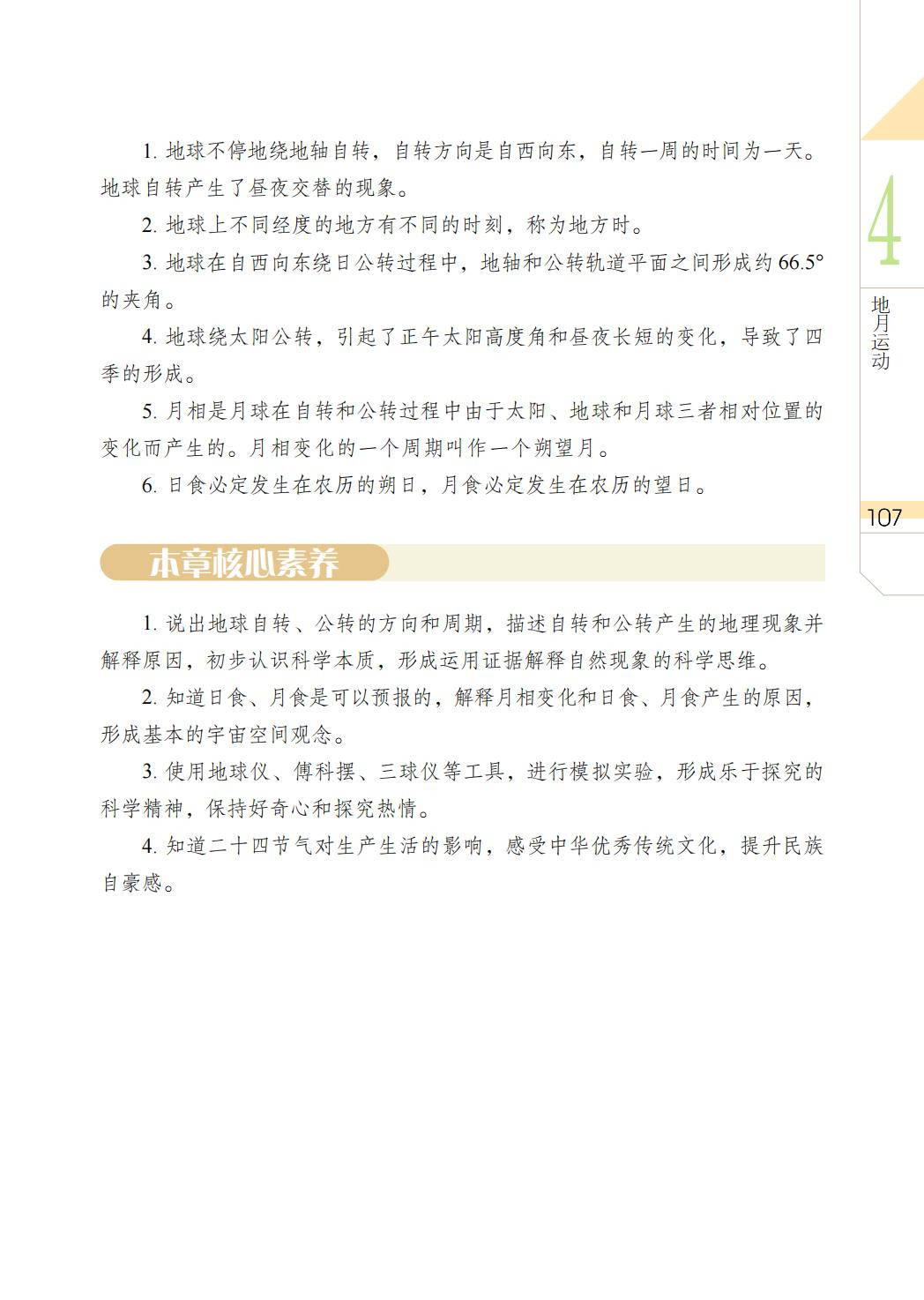 1. 地球不停地绕地轴自转，自转方向是自西向东，自转一周的时间为一天。地球自转产生了昼夜交替的现象。

2. 地球上不同经度的地方有不同的时刻，称为地方时。

3. 地球在自西向东绕日公转过程中，地轴和公转轨道平面之间形成约 66.5° 的夹角。

4. 地球绕太阳公转，引起了正午太阳高度角和昼夜长短的变化，导致了四季的形成。

5. 月相是月球在自转和公转过程中由于太阳、地球和月球三者相对位置的变化而产生的。月相变化的一个周期叫作一个朔望月。

6. 日食必定发生在农历的朔日，月食必定发生在农历的望日。

4

地月运动

107

本章核心素养

1. 说出地球自转、公转的方向和周期，描述自转和公转产生的地理现象并解释原因，初步认识科学本质，形成运用证据解释自然现象的科学思维。

2. 知道日食、月食是可以预报的，解释月相变化和日食、月食产生的原因，形成基本的宇宙空间观念。

3. 使用地球仪、傅科摆、三球仪等工具，进行模拟实验，形成乐于探究的科学精神，保持好奇心和探究热情。

4. 知道二十四节气对生产生活的影响，感受中华优秀传统文化，提升民族自豪感。